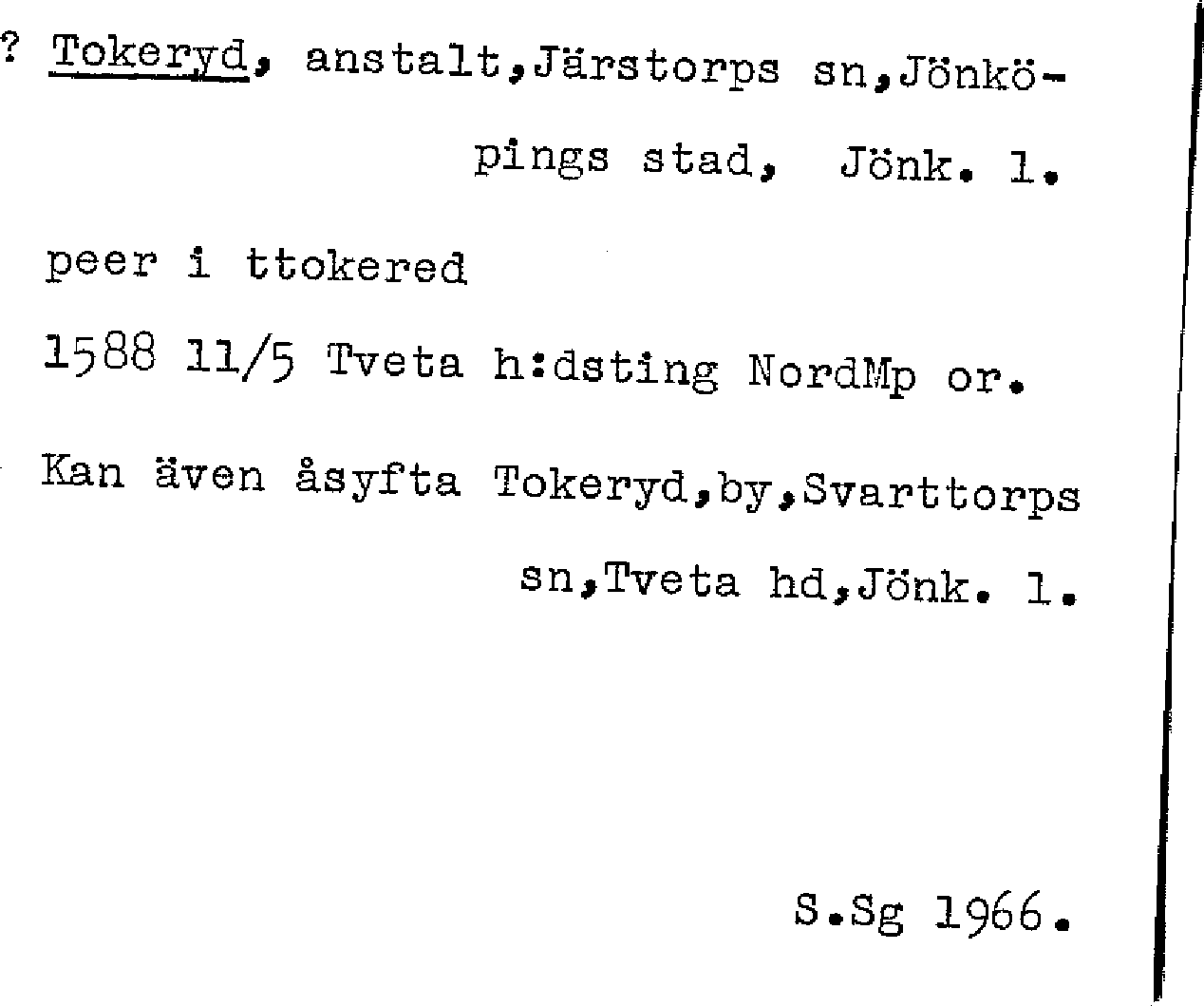 ? Tokeryd, anstalt,Järstorps sn,Jönköpings stad, Jönk. l.

peer i ttokered

1588 11/5 Tveta h:dsting NordMp or.

Kan även åsyfta Tokeryd,by,Svarttorps sn,Tveta hd,Jönk. l.

S.Sg 1966.